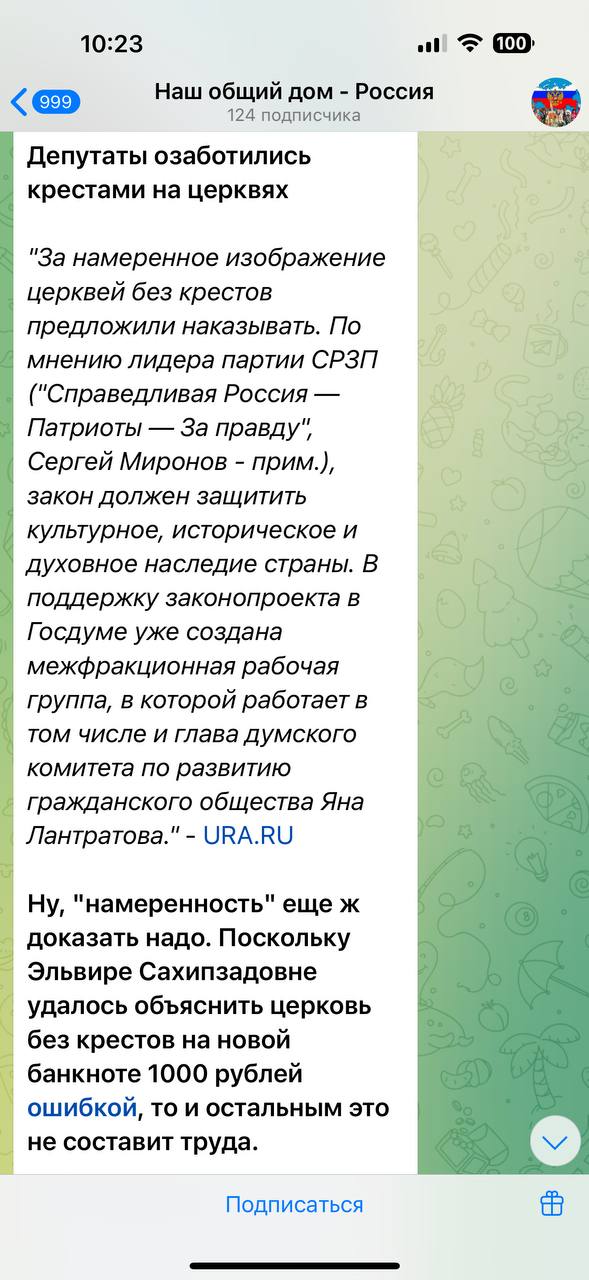 10:23
100

999
Наш общий дом - Россия
124 подписчика

Депутаты озаботились крестами на церквях

"За намеренное изображение церквей без крестов предложили наказывать. По мнению лидера партии СРЗП ("Справедливая Россия — Патриоты — За правду", Сергей Миронов - прим.), закон должен защитить культурное, историческое и духовное наследие страны. В поддержку законопроекта в Госдуме уже создана межфракционная рабочая группа, в которой работает в том числе и глава думского комитета по развитию гражданского общества Яна Лантратова." - URA.RU

Ну, "намеренность" еще ж доказать надо. Поскольку Эльвире Сахипзадовне удалось объяснить церковь без крестов на новой банкноте 1000 рублей ошибкой, то и остальным это не составит труда.

Подписаться